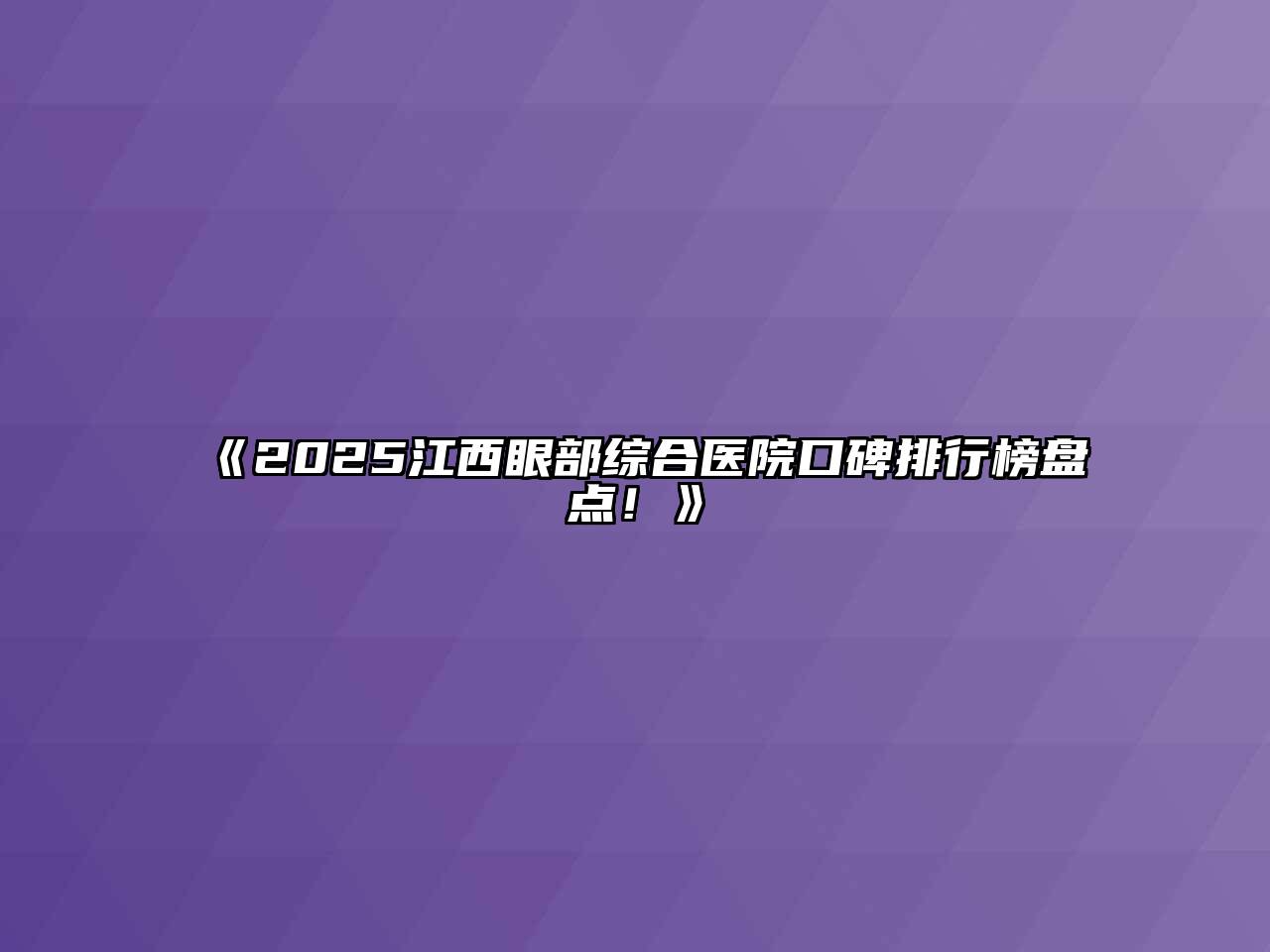 《2025江西眼部综合医院口碑排行榜盘点！》